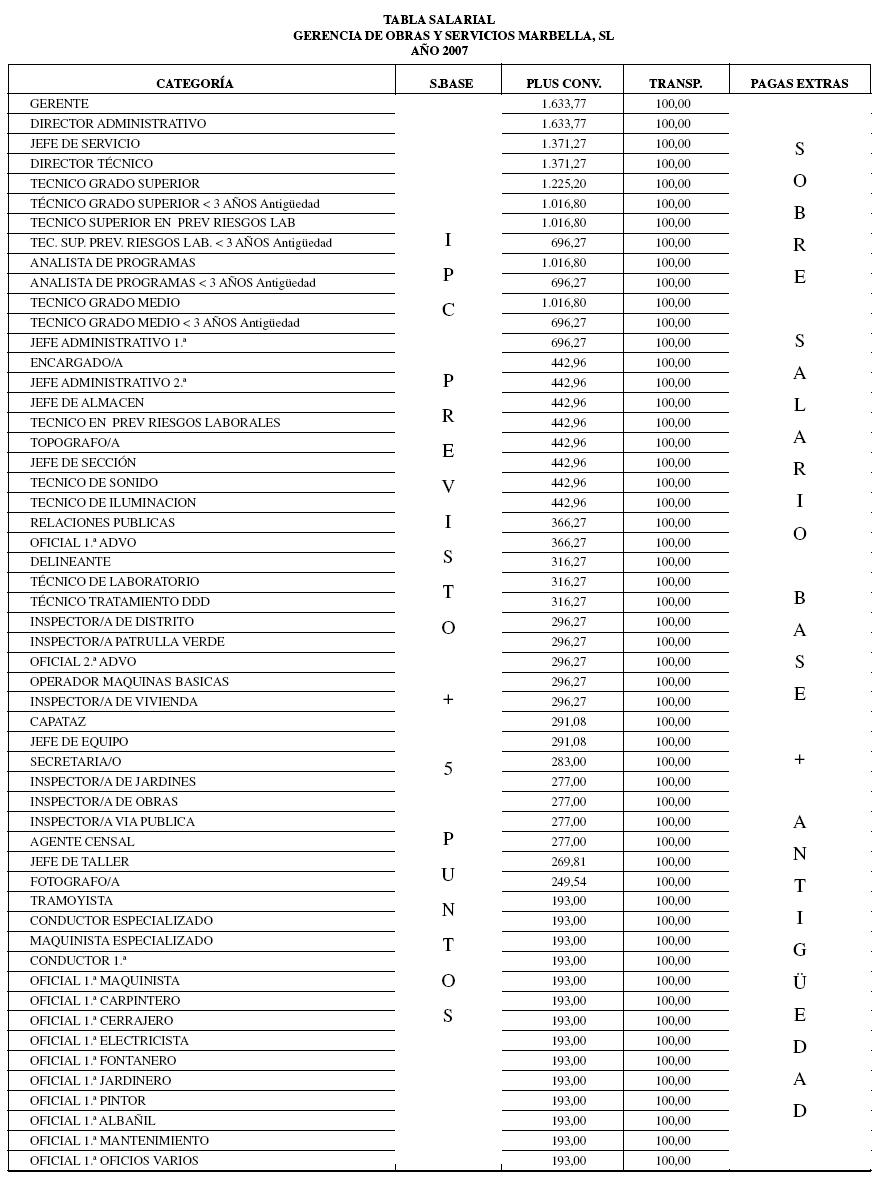 TABLA SALARIAL
GERENCIA DE OBRAS Y SERVICIOS MARBELLA, SL
AÑO 2007

| CATEGORÍA | S.BASE | PLUS CONV. | TRANSP. | PAGAS EXTRAS |
|---|---|---|---|---|
| GERENTE | IPC PREVISTO + 5 PUNTOS | 1.633,77 | 100,00 | SOBRE SALARIO BASE + ANTIGÜEDAD |
| DIRECTOR ADMINISTRATIVO | | 1.633,77 | 100,00 | |
| JEFE DE SERVICIO | | 1.371,27 | 100,00 | |
| DIRECTOR TÉCNICO | | 1.371,27 | 100,00 | |
| TECNICO GRADO SUPERIOR | | 1.225,20 | 100,00 | |
| TÉCNICO GRADO SUPERIOR < 3 AÑOS Antigüedad | | 1.016,80 | 100,00 | |
| TECNICO SUPERIOR EN PREV RIESGOS LAB | | 1.016,80 | 100,00 | |
| TEC. SUP. PREV. RIESGOS LAB. < 3 AÑOS Antigüedad | | 696,27 | 100,00 | |
| ANALISTA DE PROGRAMAS | | 1.016,80 | 100,00 | |
| ANALISTA DE PROGRAMAS < 3 AÑOS Antigüedad | | 696,27 | 100,00 | |
| TECNICO GRADO MEDIO | | 1.016,80 | 100,00 | |
| TECNICO GRADO MEDIO < 3 AÑOS Antigüedad | | 696,27 | 100,00 | |
| JEFE ADMINISTRATIVO 1.ª | | 696,27 | 100,00 | |
| ENCARGADO/A | | 442,96 | 100,00 | |
| JEFE ADMINISTRATIVO 2.ª | | 442,96 | 100,00 | |
| JEFE DE ALMACEN | | 442,96 | 100,00 | |
| TECNICO EN PREV RIESGOS LABORALES | | 442,96 | 100,00 | |
| TOPOGRAFO/A | | 442,96 | 100,00 | |
| JEFE DE SECCIÓN | | 442,96 | 100,00 | |
| TECNICO DE SONIDO | | 442,96 | 100,00 | |
| TECNICO DE ILUMINACION | | 442,96 | 100,00 | |
| RELACIONES PUBLICAS | | 366,27 | 100,00 | |
| OFICIAL 1.ª ADVO | | 366,27 | 100,00 | |
| DELINEANTE | | 316,27 | 100,00 | |
| TÉCNICO DE LABORATORIO | | 316,27 | 100,00 | |
| TÉCNICO TRATAMIENTO DDD | | 316,27 | 100,00 | |
| INSPECTOR/A DE DISTRITO | | 296,27 | 100,00 | |
| INSPECTOR/A PATRULLA VERDE | | 296,27 | 100,00 | |
| OFICIAL 2.ª ADVO | | 296,27 | 100,00 | |
| OPERADOR MAQUINAS BASICAS | | 296,27 | 100,00 | |
| INSPECTOR/A DE VIVIENDA | | 296,27 | 100,00 | |
| CAPATAZ | | 291,08 | 100,00 | |
| JEFE DE EQUIPO | | 291,08 | 100,00 | |
| SECRETARIA/O | | 283,00 | 100,00 | |
| INSPECTOR/A DE JARDINES | | 277,00 | 100,00 | |
| INSPECTOR/A DE OBRAS | | 277,00 | 100,00 | |
| INSPECTOR/A VIA PUBLICA | | 277,00 | 100,00 | |
| AGENTE CENSAL | | 277,00 | 100,00 | |
| JEFE DE TALLER | | 269,81 | 100,00 | |
| FOTOGRAFO/A | | 249,54 | 100,00 | |
| TRAMOYISTA | | 193,00 | 100,00 | |
| CONDUCTOR ESPECIALIZADO | | 193,00 | 100,00 | |
| MAQUINISTA ESPECIALIZADO | | 193,00 | 100,00 | |
| CONDUCTOR 1.ª | | 193,00 | 100,00 | |
| OFICIAL 1.ª MAQUINISTA | | 193,00 | 100,00 | |
| OFICIAL 1.ª CARPINTERO | | 193,00 | 100,00 | |
| OFICIAL 1.ª CERRAJERO | | 193,00 | 100,00 | |
| OFICIAL 1.ª ELECTRICISTA | | 193,00 | 100,00 | |
| OFICIAL 1.ª FONTANERO | | 193,00 | 100,00 | |
| OFICIAL 1.ª JARDINERO | | 193,00 | 100,00 | |
| OFICIAL 1.ª PINTOR | | 193,00 | 100,00 | |
| OFICIAL 1.ª ALBAÑIL | | 193,00 | 100,00 | |
| OFICIAL 1.ª MANTENIMIENTO | | 193,00 | 100,00 | |
| OFICIAL 1.ª OFICIOS VARIOS | | 193,00 | 100,00 | |